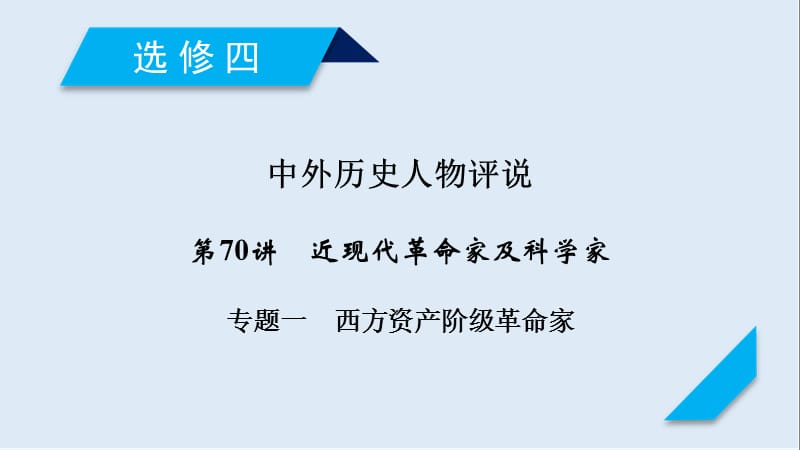 选修四

中外历史人物评说

第70讲　近现代革命家及科学家

专题一　西方资产阶级革命家